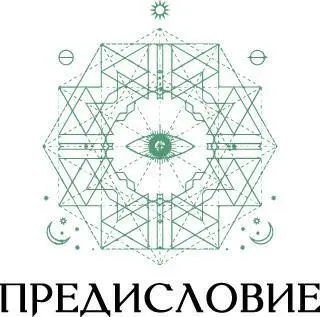 ПРЕДИСЛОВИЕ